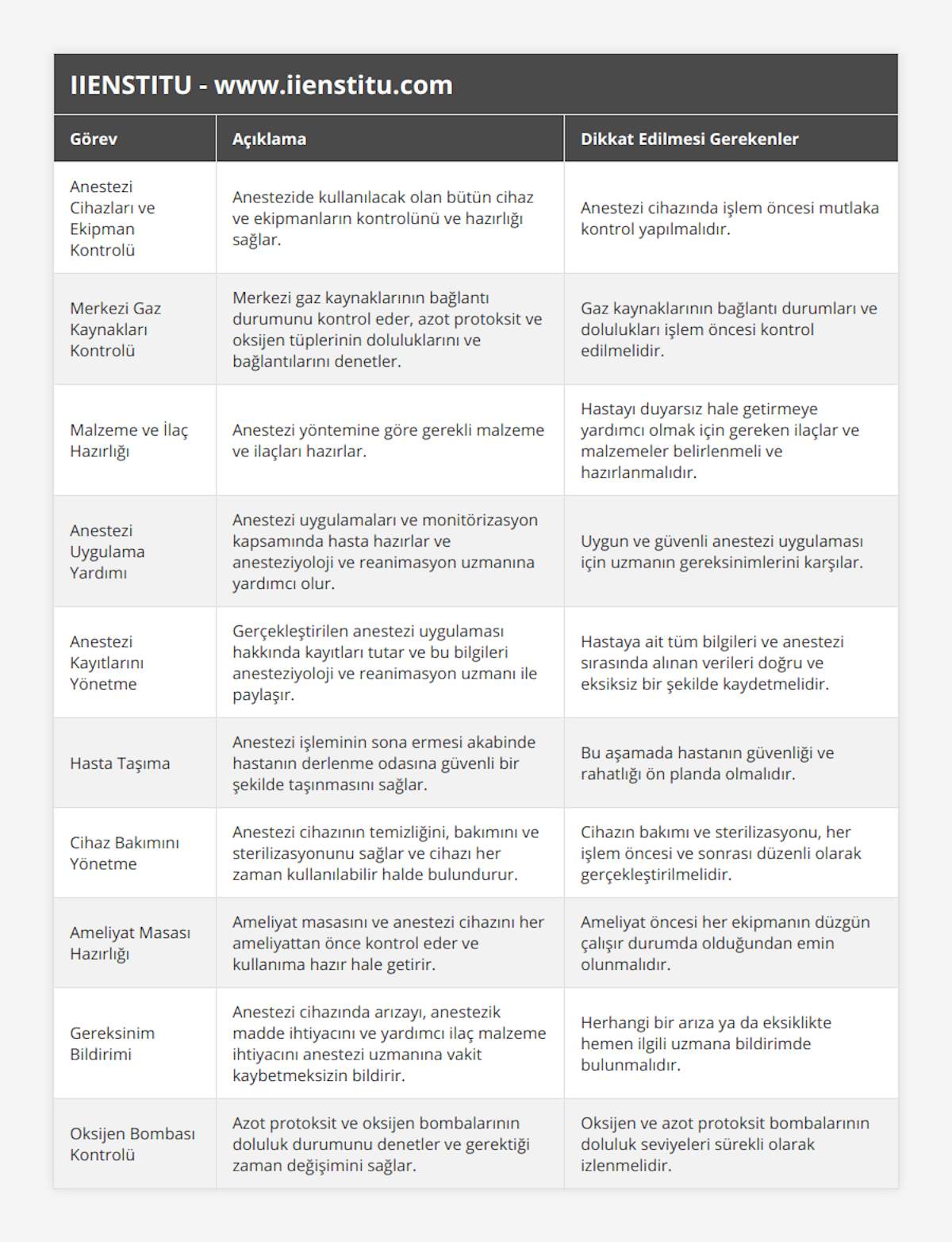 IIENSTITU - www.iienstitu.com

| Görev | Açıklama | Dikkat Edilmesi Gerekenler |
|---|---|---|
| Anestezi Cihazları ve Ekipman Kontrolü | Anestezide kullanılacak olan bütün cihaz ve ekipmanların kontrolünü ve hazırlığı sağlar. | Anestezi cihazında işlem öncesi mutlaka kontrol yapılmalıdır. |
| Merkezi Gaz Kaynakları Kontrolü | Merkezi gaz kaynaklarının bağlantı durumunu kontrol eder, azot protoksit ve oksijen tüplerinin doluluklarını ve bağlantılarını denetler. | Gaz kaynaklarının bağlantı durumları ve dolulukları işlem öncesi kontrol edilmelidir. |
| Malzeme ve İlaç Hazırlığı | Anestezi yöntemine göre gerekli malzeme ve ilaçları hazırlar. | Hastayı duyarsız hale getirmeye yardımcı olmak için gereken ilaçlar ve malzemeler belirlenmeli ve hazırlanmalıdır. |
| Anestezi Uygulama Yardımı | Anestezi uygulamaları ve monitörizasyon kapsamında hasta hazırlar ve anesteziyoloji ve reanimasyon uzmanına yardımcı olur. | Uygun ve güvenli anestezi uygulaması için uzmanın gereksinimlerini karşılar. |
| Anestezi Kayıtlarını Yönetme | Gerçekleştirilen anestezi uygulaması hakkında kayıtları tutar ve bu bilgileri anesteziyoloji ve reanimasyon uzmanı ile paylaşır. | Hastaya ait tüm bilgileri ve anestezi sırasında alınan verileri doğru ve eksiksiz bir şekilde kaydetmelidir. |
| Hasta Taşıma | Anestezi işleminin sona ermesi akabinde hastanın derlenme odasına güvenli bir şekilde taşınmasını sağlar. | Bu aşamada hastanın güvenliği ve rahatlığı ön planda olmalıdır. |
| Cihaz Bakımını Yönetme | Anestezi cihazının temizliğini, bakımını ve sterilizasyonunu sağlar ve cihazı her zaman kullanılabilir halde bulundurur. | Cihazın bakımı ve sterilizasyonu, her işlem öncesi ve sonrası düzenli olarak gerçekleştirilmelidir. |
| Ameliyat Masası Hazırlığı | Ameliyat masasını ve anestezi cihazını her ameliyattan önce kontrol eder ve kullanıma hazır hale getirir. | Ameliyat öncesi her ekipmanın düzgün çalışır durumda olduğundan emin olunmalıdır. |
| Gereksinim Bildirimi | Anestezi cihazında arızayı, anestezik madde ihtiyacını ve yardımcı ilaç malzeme ihtiyacını anestezi uzmanına vakit kaybetmeksizin bildirir. | Herhangi bir arıza ya da eksiklikte hemen ilgili uzmana bildirimde bulunmalıdır. |
| Oksijen Bombası Kontrolü | Azot protoksit ve oksijen bombalarının doluluk durumunu denetler ve gerektiği zaman değişimini sağlar. | Oksijen ve azot protoksit bombalarının doluluk seviyeleri sürekli olarak izlenmelidir. |